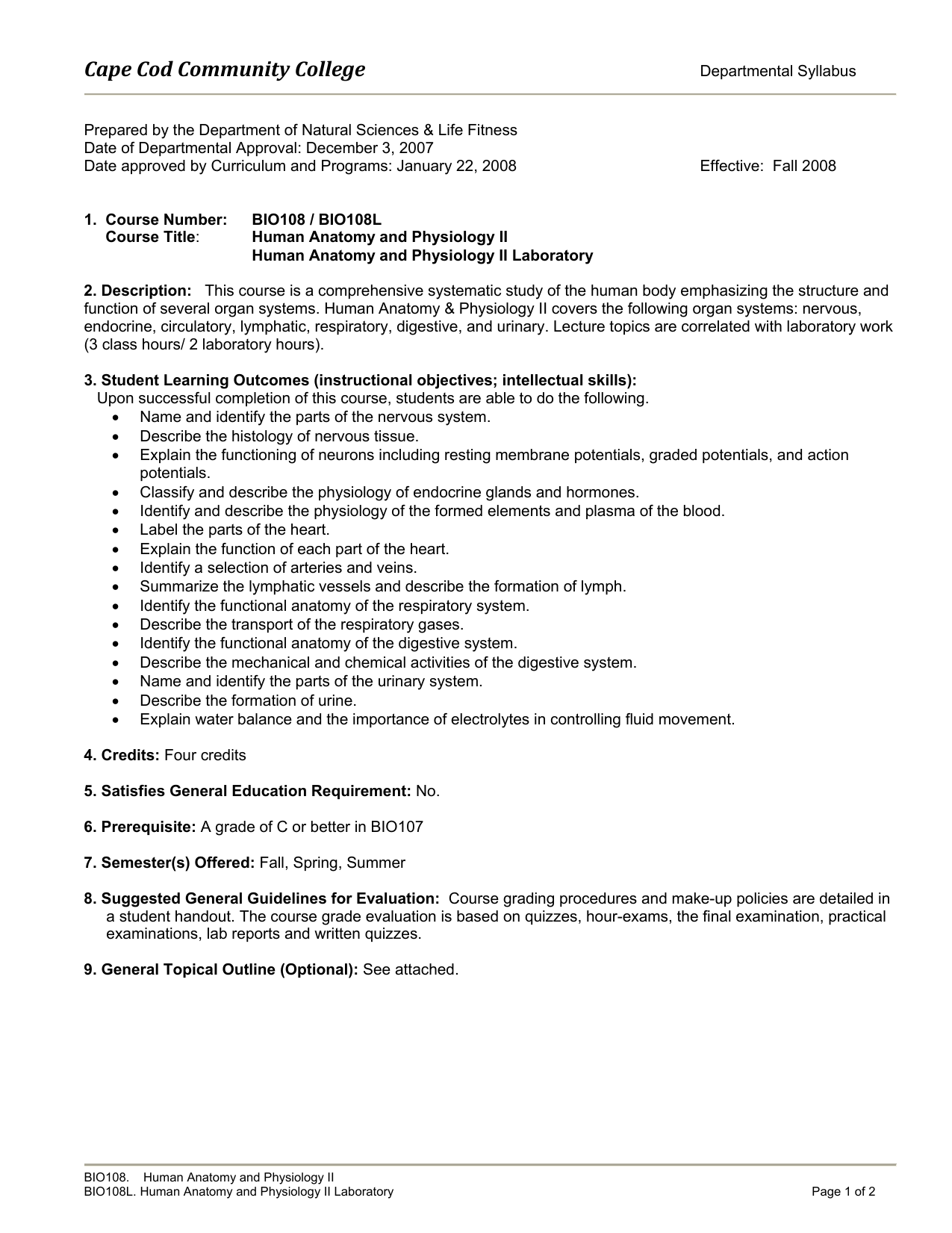 Cape Cod Community College

Departmental Syllabus

Prepared by the Department of Natural Sciences & Life Fitness
Date of Departmental Approval: December 3, 2007
Date approved by Curriculum and Programs: January 22, 2008

Effective: Fall 2008

1. Course Number: BIO108 / BIO108L
Course Title: Human Anatomy and Physiology II
Human Anatomy and Physiology II Laboratory

2. Description: This course is a comprehensive systematic study of the human body emphasizing the structure and function of several organ systems. Human Anatomy & Physiology II covers the following organ systems: nervous, endocrine, circulatory, lymphatic, respiratory, digestive, and urinary. Lecture topics are correlated with laboratory work (3 class hours/ 2 laboratory hours).

3. Student Learning Outcomes (instructional objectives; intellectual skills):
Upon successful completion of this course, students are able to do the following.
• Name and identify the parts of the nervous system.
• Describe the histology of nervous tissue.
• Explain the functioning of neurons including resting membrane potentials, graded potentials, and action potentials.
• Classify and describe the physiology of endocrine glands and hormones.
• Identify and describe the physiology of the formed elements and plasma of the blood.
• Label the parts of the heart.
• Explain the function of each part of the heart.
• Identify a selection of arteries and veins.
• Summarize the lymphatic vessels and describe the formation of lymph.
• Identify the functional anatomy of the respiratory system.
• Describe the transport of the respiratory gases.
• Identify the functional anatomy of the digestive system.
• Describe the mechanical and chemical activities of the digestive system.
• Name and identify the parts of the urinary system.
• Describe the formation of urine.
• Explain water balance and the importance of electrolytes in controlling fluid movement.

4. Credits: Four credits

5. Satisfies General Education Requirement: No.

6. Prerequisite: A grade of C or better in BIO107

7. Semester(s) Offered: Fall, Spring, Summer

8. Suggested General Guidelines for Evaluation: Course grading procedures and make-up policies are detailed in a student handout. The course grade evaluation is based on quizzes, hour-exams, the final examination, practical examinations, lab reports and written quizzes.

9. General Topical Outline (Optional): See attached.

BIO108. Human Anatomy and Physiology II
BIO108L. Human Anatomy and Physiology II Laboratory
Page 1 of 2